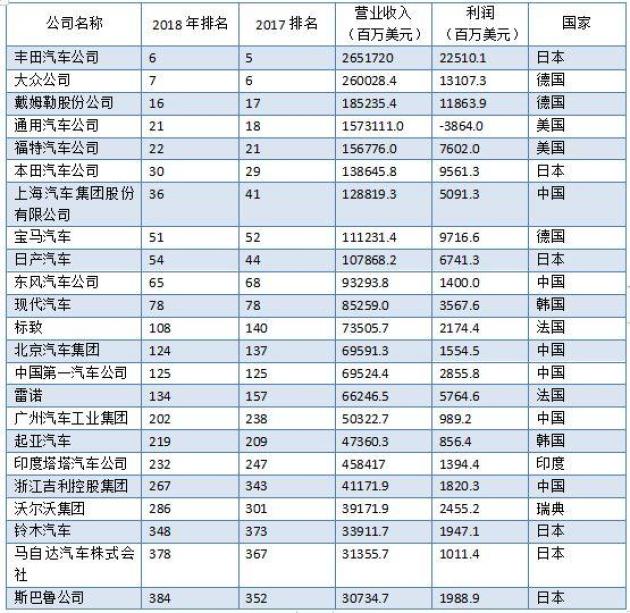 | 公司名称 | 2018年排名 | 2017排名 | 营业收入（百万美元） | 利润（百万美元） | 国家 |
|---|---|---|---|---|---|
| 丰田汽车公司 | 6 | 5 | 2651720 | 22510.1 | 日本 |
| 大众公司 | 7 | 6 | 260028.4 | 13107.3 | 德国 |
| 戴姆勒股份公司 | 16 | 17 | 185235.4 | 11863.9 | 德国 |
| 通用汽车公司 | 21 | 18 | 1573111.0 | -3864.0 | 美国 |
| 福特汽车公司 | 22 | 21 | 156776.0 | 7602.0 | 美国 |
| 本田汽车公司 | 30 | 29 | 138645.8 | 9561.3 | 日本 |
| 上海汽车集团股份有限公司 | 36 | 41 | 128819.3 | 5091.3 | 中国 |
| 宝马汽车 | 51 | 52 | 111231.4 | 9716.6 | 德国 |
| 日产汽车 | 54 | 44 | 107868.2 | 6741.3 | 日本 |
| 东风汽车公司 | 65 | 68 | 93293.8 | 1400.0 | 中国 |
| 现代汽车 | 78 | 78 | 85259.0 | 3567.6 | 韩国 |
| 标致 | 108 | 140 | 73505.7 | 2174.4 | 法国 |
| 北京汽车集团 | 124 | 137 | 69591.3 | 1554.5 | 中国 |
| 中国第一汽车公司 | 125 | 125 | 69524.4 | 2855.8 | 中国 |
| 雷诺 | 134 | 157 | 66246.5 | 5764.6 | 法国 |
| 广州汽车工业集团 | 202 | 238 | 50322.7 | 989.2 | 中国 |
| 起亚汽车 | 219 | 209 | 47360.3 | 856.4 | 韩国 |
| 印度塔塔汽车公司 | 232 | 247 | 458417 | 1394.4 | 印度 |
| 浙江吉利控股集团 | 267 | 343 | 41171.9 | 1820.3 | 中国 |
| 沃尔沃集团 | 286 | 301 | 39171.9 | 2455.2 | 瑞典 |
| 铃木汽车 | 348 | 373 | 33911.7 | 1947.1 | 日本 |
| 马自达汽车株式会社 | 378 | 367 | 31355.7 | 1011.4 | 日本 |
| 斯巴鲁公司 | 384 | 352 | 30734.7 | 1988.9 | 日本 |